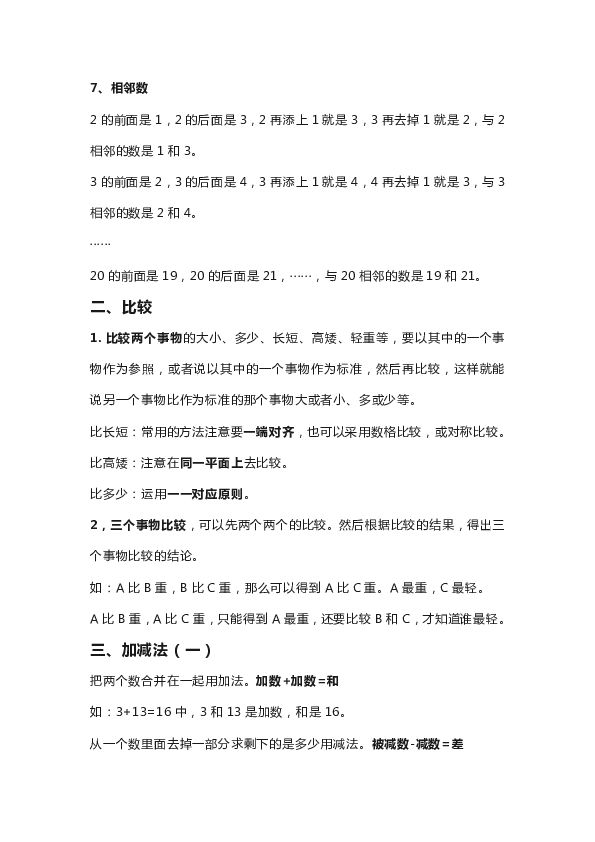 7、相邻数

2 的前面是 1，2 的后面是 3，2 再添上 1 就是 3，3 再去掉 1 就是 2，与 2 相邻的数是 1 和 3。

3 的前面是 2，3 的后面是 4，3 再添上 1 就是 4，4 再去掉 1 就是 3，与 3 相邻的数是 2 和 4。

……

20 的前面是 19，20 的后面是 21，……，与 20 相邻的数是 19 和 21。

二、比较

1. 比较两个事物的大小、多少、长短、高矮、轻重等，要以其中的一个事物作为参照，或者说以其中的一个事物作为标准，然后再比较，这样就能说另一个事物比作为标准的那个事物大或者小、多或少等。

比长短：常用的方法注意要一端对齐，也可以采用数格比较，或对称比较。

比高矮：注意在同一平面上去比较。

比多少：运用一一对应原则。

2，三个事物比较，可以先两个两个的比较。然后根据比较的结果，得出三个事物比较的结论。

如：A 比 B 重，B 比 C 重，那么可以得到 A 比 C 重。A 最重，C 最轻。

A 比 B 重，A 比 C 重，只能得到 A 最重，还要比较 B 和 C，才知道谁最轻。

三、加减法（一）

把两个数合并在一起用加法。加数+加数=和

如：3+13=16 中，3 和 13 是加数，和是 16。

从一个数里面去掉一部分求剩下的是多少用减法。被减数-减数=差